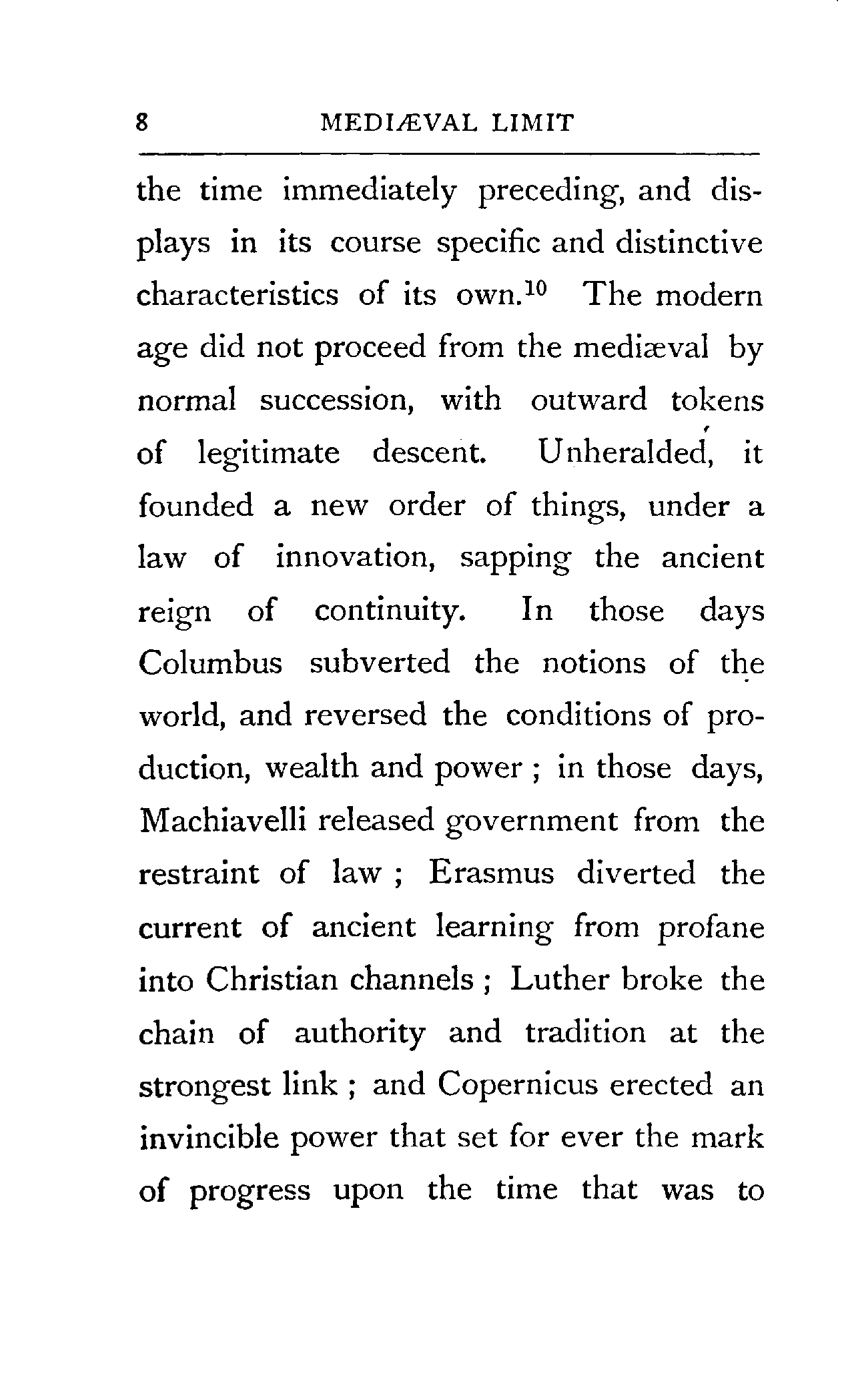 8 MEDIÆVAL LIMIT

the time immediately preceding, and displays in its course specific and distinctive characteristics of its own.$^{10}$ The modern age did not proceed from the mediæval by normal succession, with outward tokens of legitimate descent. Unheralded, it founded a new order of things, under a law of innovation, sapping the ancient reign of continuity. In those days Columbus subverted the notions of the world, and reversed the conditions of production, wealth and power ; in those days, Machiavelli released government from the restraint of law ; Erasmus diverted the current of ancient learning from profane into Christian channels ; Luther broke the chain of authority and tradition at the strongest link ; and Copernicus erected an invincible power that set for ever the mark of progress upon the time that was to